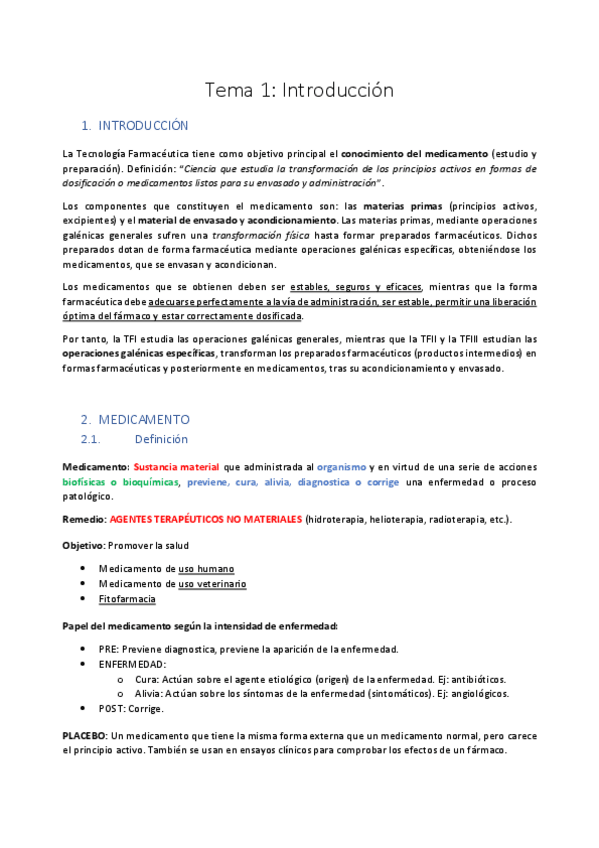 Tema 1: Introducción

1. INTRODUCCIÓN

La Tecnología Farmacéutica tiene como objetivo principal el conocimiento del medicamento (estudio y preparación). Definición: "Ciencia que estudia la transformación de los principios activos en formas de dosificación o medicamentos listos para su envasado y administración".

Los componentes que constituyen el medicamento son: las materias primas (principios activos, excipientes) y el material de envasado y acondicionamiento. Las materias primas, mediante operaciones galénicas generales sufren una transformación física hasta formar preparados farmacéuticos. Dichos preparados dotan de forma farmacéutica mediante operaciones galénicas específicas, obteniéndose los medicamentos, que se envasan y acondicionan.

Los medicamentos que se obtienen deben ser estables, seguros y eficaces, mientras que la forma farmacéutica debe adecuarse perfectamente a la vía de administración, ser estable, permitir una liberación óptima del fármaco y estar correctamente dosificada.

Por tanto, la TFI estudia las operaciones galénicas generales, mientras que la TFII y la TFIII estudian las operaciones galénicas específicas, transforman los preparados farmacéuticos (productos intermedios) en formas farmacéuticas y posteriormente en medicamentos, tras su acondicionamiento y envasado.

2. MEDICAMENTO

2.1. Definición

Medicamento: Sustancia material que administrada al organismo y en virtud de una serie de acciones biofísicas o bioquímicas, previene, cura, alivia, diagnostica o corrige una enfermedad o proceso patológico.

Remedio: AGENTES TERAPÉUTICOS NO MATERIALES (hidroterapia, helioterapia, radioterapia, etc.).

Objetivo: Promover la salud

• Medicamento de uso humano
• Medicamento de uso veterinario
• Fitofarmacia

Papel del medicamento según la intensidad de enfermedad:

• PRE: Previene diagnostica, previene la aparición de la enfermedad.
• ENFERMEDAD:
 o Cura: Actúan sobre el agente etiológico (origen) de la enfermedad. Ej: antibióticos.
 o Alivia: Actúan sobre los síntomas de la enfermedad (sintomáticos). Ej: angiológicos.
• POST: Corrige.

PLACEBO: Un medicamento que tiene la misma forma externa que un medicamento normal, pero carece el principio activo. También se usan en ensayos clínicos para comprobar los efectos de un fármaco.